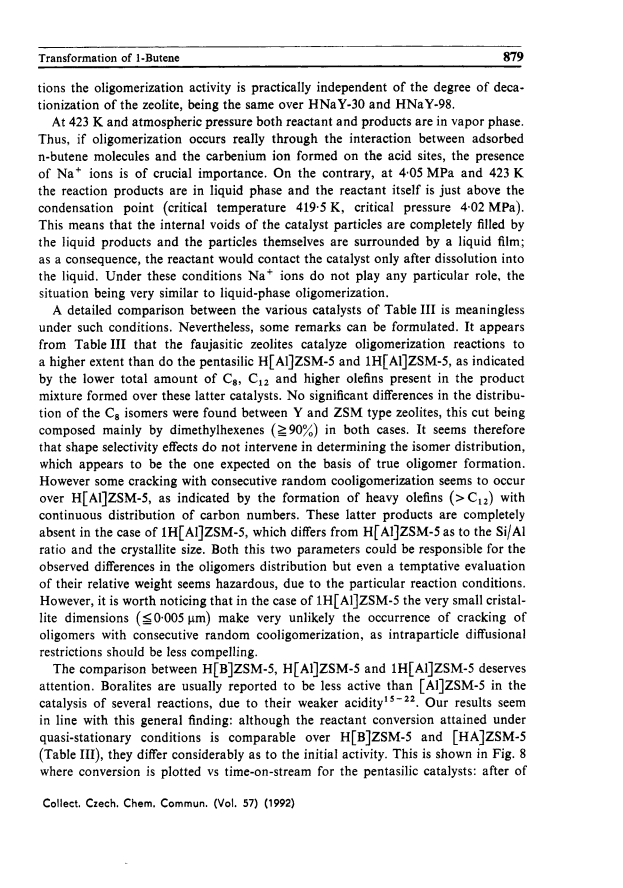 Transformation of 1-Butene

879

tions the oligomerization activity is practically independent of the degree of decationization of the zeolite, being the same over HNaY-30 and HNaY-98.

At 423 K and atmospheric pressure both reactant and products are in vapor phase. Thus, if oligomerization occurs really through the interaction between adsorbed n-butene molecules and the carbenium ion formed on the acid sites, the presence of $Na^+$ ions is of crucial importance. On the contrary, at 4·05 MPa and 423 K the reaction products are in liquid phase and the reactant itself is just above the condensation point (critical temperature 419·5 K, critical pressure 4·02 MPa). This means that the internal voids of the catalyst particles are completely filled by the liquid products and the particles themselves are surrounded by a liquid film; as a consequence, the reactant would contact the catalyst only after dissolution into the liquid. Under these conditions $Na^+$ ions do not play any particular role, the situation being very similar to liquid-phase oligomerization.

A detailed comparison between the various catalysts of Table III is meaningless under such conditions. Nevertheless, some remarks can be formulated. It appears from Table III that the faujasitic zeolites catalyze oligomerization reactions to a higher extent than do the pentasilic H[Al]ZSM-5 and 1H[Al]ZSM-5, as indicated by the lower total amount of $C_8$, $C_{12}$ and higher olefins present in the product mixture formed over these latter catalysts. No significant differences in the distribution of the $C_8$ isomers were found between Y and ZSM type zeolites, this cut being composed mainly by dimethylhexenes ($\geq 90\%$) in both cases. It seems therefore that shape selectivity effects do not intervene in determining the isomer distribution, which appears to be the one expected on the basis of true oligomer formation. However some cracking with consecutive random cooligomerization seems to occur over H[Al]ZSM-5, as indicated by the formation of heavy olefins ($> C_{12}$) with continuous distribution of carbon numbers. These latter products are completely absent in the case of 1H[Al]ZSM-5, which differs from H[Al]ZSM-5 as to the Si/Al ratio and the crystallite size. Both this two parameters could be responsible for the observed differences in the oligomers distribution but even a temptative evaluation of their relative weight seems hazardous, due to the particular reaction conditions. However, it is worth noticing that in the case of 1H[Al]ZSM-5 the very small cristallite dimensions ($\leq 0·005$ μm) make very unlikely the occurrence of cracking of oligomers with consecutive random cooligomerization, as intraparticle diffusional restrictions should be less compelling.

The comparison between H[B]ZSM-5, H[Al]ZSM-5 and 1H[Al]ZSM-5 deserves attention. Boralites are usually reported to be less active than [Al]ZSM-5 in the catalysis of several reactions, due to their weaker acidity$^{15-22}$. Our results seem in line with this general finding: although the reactant conversion attained under quasi-stationary conditions is comparable over H[B]ZSM-5 and [HA]ZSM-5 (Table III), they differ considerably as to the initial activity. This is shown in Fig. 8 where conversion is plotted vs time-on-stream for the pentasilic catalysts: after of

Collect. Czech. Chem. Commun. (Vol. 57) (1992)